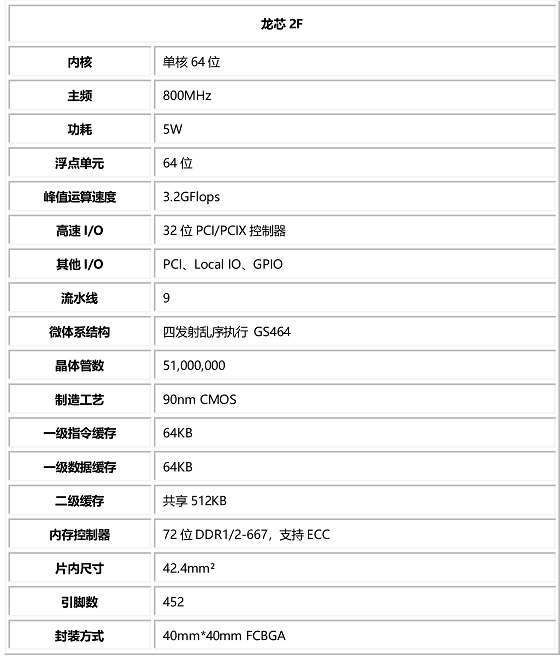 | 龙芯 2F | |
|---|---|
| 内核 | 单核 64 位 |
| 主频 | 800MHz |
| 功耗 | 5W |
| 浮点单元 | 64 位 |
| 峰值运算速度 | 3.2GFlops |
| 高速 I/O | 32 位 PCI/PCIX 控制器 |
| 其他 I/O | PCI、Local IO、GPIO |
| 流水线 | 9 |
| 微体系结构 | 四发射乱序执行 GS464 |
| 晶体管数 | 51,000,000 |
| 制造工艺 | 90nm CMOS |
| 一级指令缓存 | 64KB |
| 一级数据缓存 | 64KB |
| 二级缓存 | 共享 512KB |
| 内存控制器 | 72 位 DDR1/2-667，支持 ECC |
| 片内尺寸 | 42.4mm² |
| 引脚数 | 452 |
| 封装方式 | 40mm*40mm FCBGA |